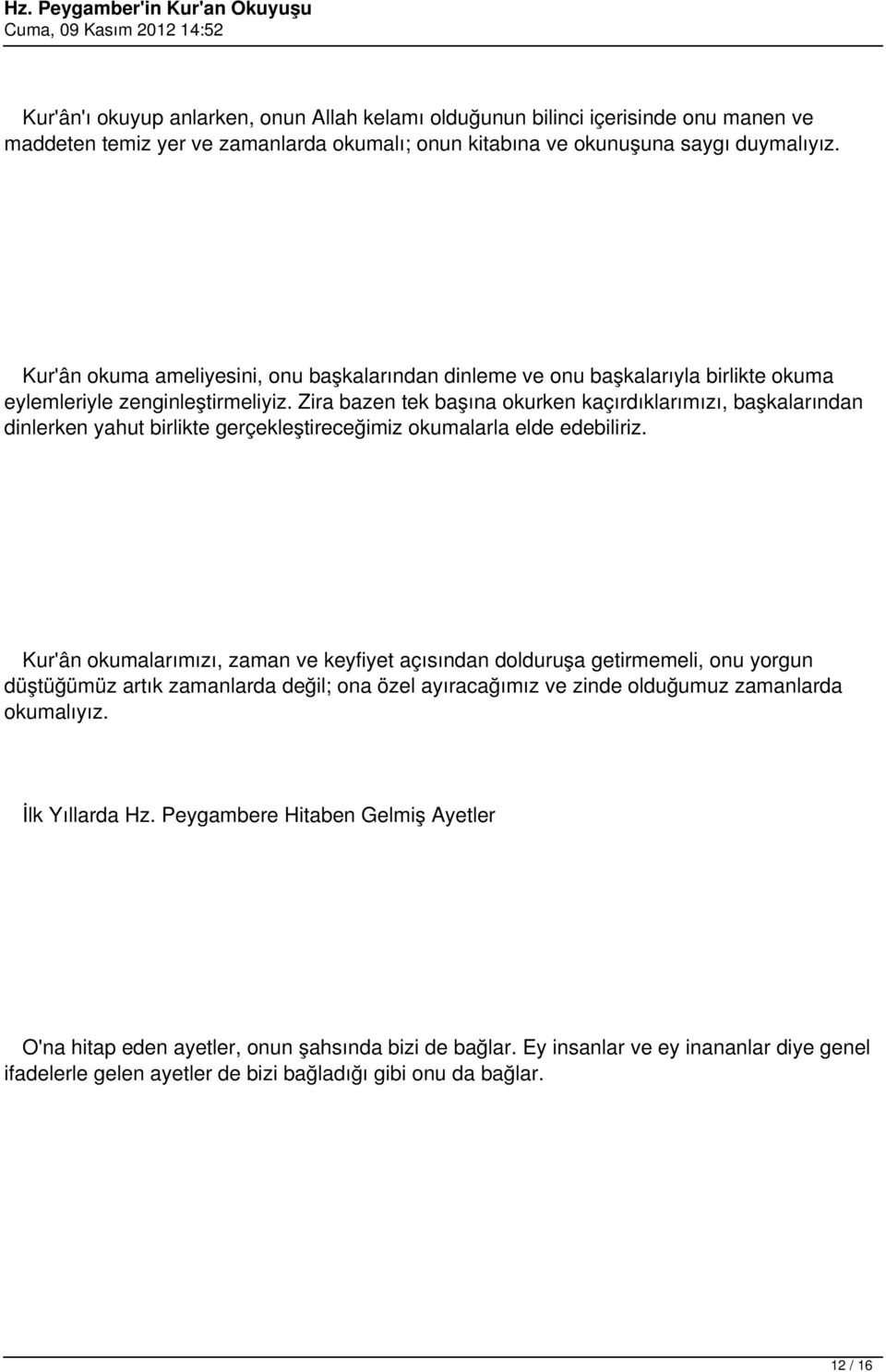 Hz. Peygamber'in Kur'an Okuyuşu
Cuma, 09 Kasım 2012 14:52

Kur'ân'ı okuyup anlarken, onun Allah kelamı olduğunun bilinci içerisinde onu manen ve maddeten temiz yer ve zamanlarda okumalı; onun kitabına ve okunuşuna saygı duymalıyız.

Kur'ân okuma ameliyesini, onu başkalarından dinleme ve onu başkalarıyla birlikte okuma eylemleriyle zenginleştirmeliyiz. Zira bazen tek başına okurken kaçırdıklarımızı, başkalarından dinlerken yahut birlikte gerçekleştireceğimiz okumalarla elde edebiliriz.

Kur'ân okumalarımızı, zaman ve keyfiyet açısından dolduruşa getirmemeli, onu yorgun düştüğümüz artık zamanlarda değil; ona özel ayıracağımız ve zinde olduğumuz zamanlarda okumalıyız.

İlk Yıllarda Hz. Peygambere Hitaben Gelmiş Ayetler

O'na hitap eden ayetler, onun şahsında bizi de bağlar. Ey insanlar ve ey inananlar diye genel ifadelerle gelen ayetler de bizi bağladığı gibi onu da bağlar.

12 / 16